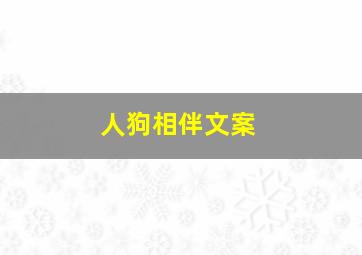 人狗相伴文案